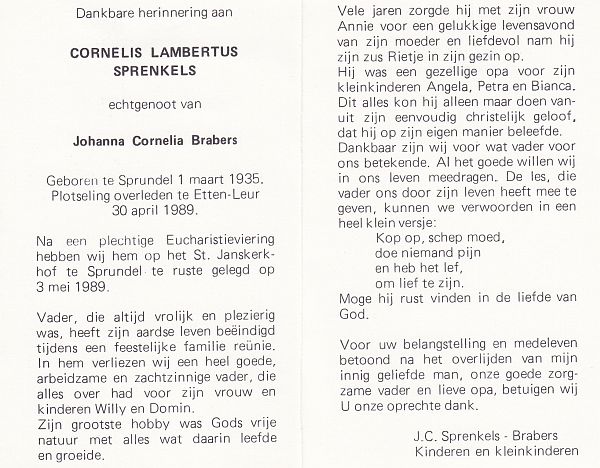 Dankbare herinnering aan

CORNELIS LAMBERTUS SPRENKELS

echtgenoot van

Johanna Cornelia Brabers

Geboren te Sprundel 1 maart 1935. Plotseling overleden te Etten-Leur 30 april 1989.

Na een plechtige Eucharistieviering hebben wij hem op het St. Janskerkhof te Sprundel te ruste gelegd op 3 mei 1989.

Vader, die altijd vrolijk en plezierig was, heeft zijn aardse leven beëindigd tijdens een feestelijke familie reünie. In hem verliezen wij een heel goede, arbeidzame en zachtzinnige vader, die alles over had voor zijn vrouw en kinderen Willy en Domin.
Zijn grootste hobby was Gods vrije natuur met alles wat daarin leefde en groeide.

Vele jaren zorgde hij met zijn vrouw Annie voor een gelukkige levensavond van zijn moeder en liefdevol nam hij zijn zus Rietje in zijn gezin op.
Hij was een gezellige opa voor zijn kleinkinderen Angela, Petra en Bianca.
Dit alles kon hij alleen maar doen vanuit zijn eenvoudig christelijk geloof, dat hij op zijn eigen manier beleefde.
Dankbaar zijn wij voor wat vader voor ons betekende. Al het goede willen wij in ons leven meedragen. De les, die vader ons door zijn leven heeft mee te geven, kunnen we verwoorden in een heel klein versje:
Kop op, schep moed,
doe niemand pijn
en heb het lef,
om lief te zijn.
Moge hij rust vinden in de liefde van God.

Voor uw belangstelling en medeleven betoond na het overlijden van mijn innig geliefde man, onze goede zorgzame vader en lieve opa, betuigen wij U onze oprechte dank.

J.C. Sprenkels - Brabers
Kinderen en kleinkinderen